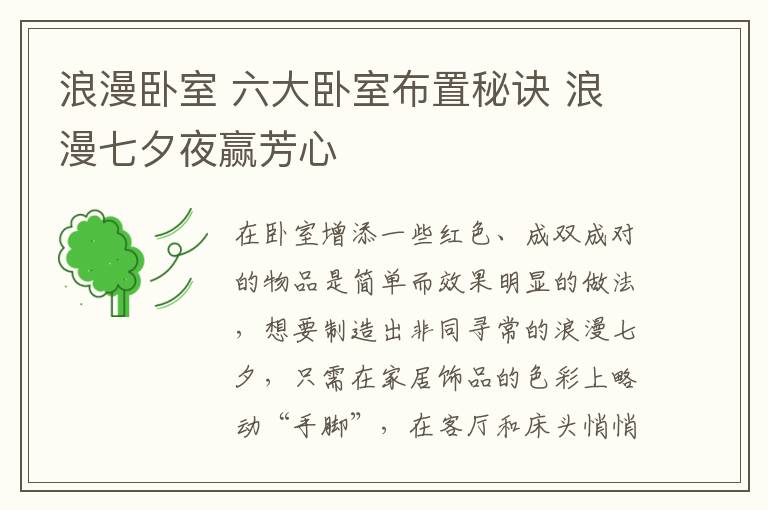 浪漫卧室 六大卧室布置秘诀 浪漫七夕夜赢芳心

在卧室增添一些红色、成双成对的物品是简单而效果明显的做法，想要制造出非同寻常的浪漫七夕，只需在家居饰品的色彩上略动“手脚”，在客厅和床头悄悄